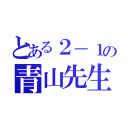 とある２－１の
青山先生